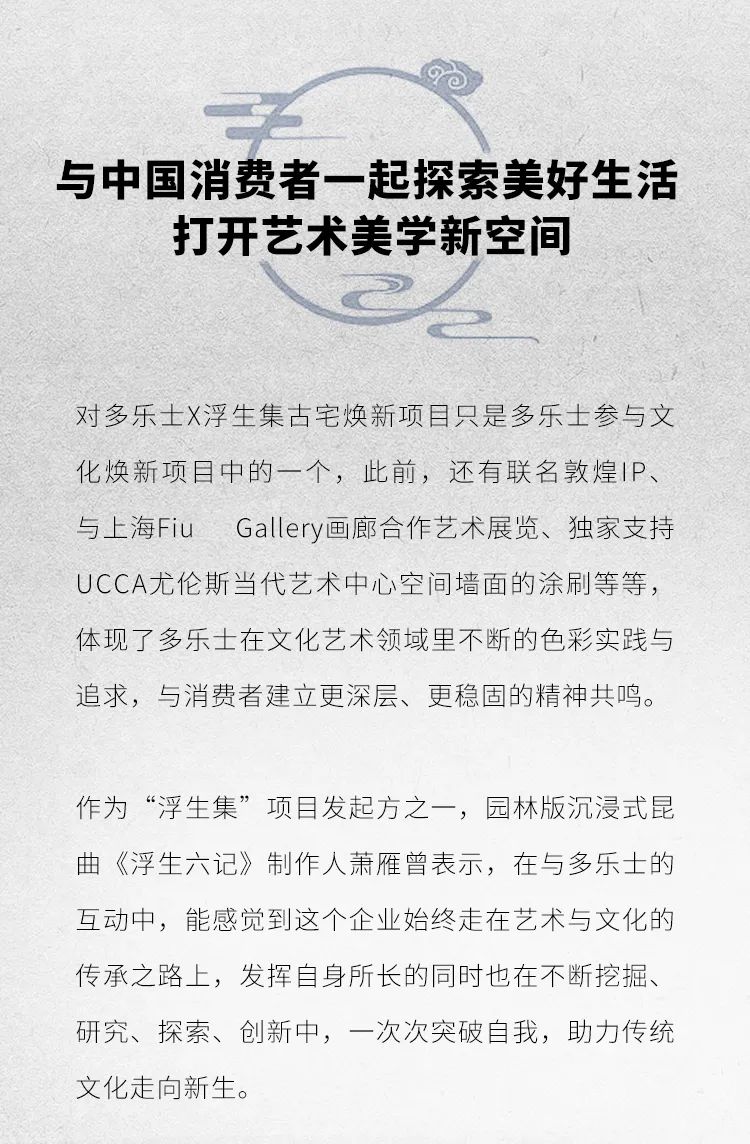 与中国消费者一起探索美好生活
打开艺术美学新空间

对多乐士X浮生集古宅焕新项目只是多乐士参与文化焕新项目中的一个，此前，还有联名敦煌IP、与上海Fiu Gallery画廊合作艺术展览、独家支持UCCA尤伦斯当代艺术中心空间墙面的涂刷等等，体现了多乐士在文化艺术领域里不断的色彩实践与追求，与消费者建立更深层、更稳固的精神共鸣。

作为“浮生集”项目发起方之一，园林版沉浸式昆曲《浮生六记》制作人萧雁曾表示，在与多乐士的互动中，能感觉到这个企业始终走在艺术与文化的传承之路上，发挥自身所长的同时也在不断挖掘、研究、探索、创新中，一次次突破自我，助力传统文化走向新生。